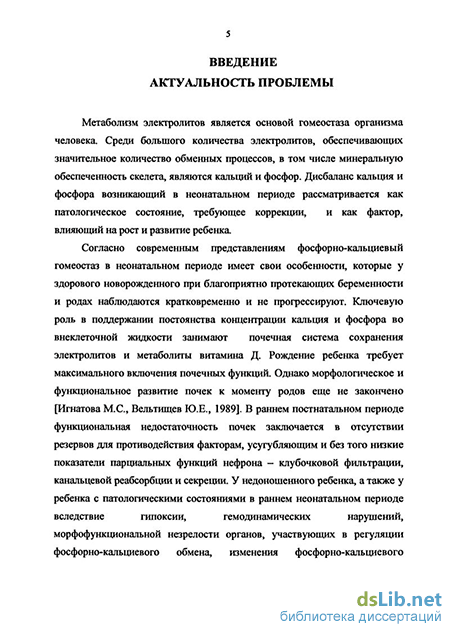 5

ВВЕДЕНИЕ
АКТУАЛЬНОСТЬ ПРОБЛЕМЫ

Метаболизм электролитов является основой гомеостаза организма человека. Среди большого количества электролитов, обеспечивающих значительное количество обменных процессов, в том числе минеральную обеспеченность скелета, являются кальций и фосфор. Дисбаланс кальция и фосфора возникающий в неонатальном периоде рассматривается как патологическое состояние, требующее коррекции, и как фактор, влияющий на рост и развитие ребенка.

Согласно современным представлениям фосфорно-кальциевый гомеостаз в неонатальном периоде имеет свои особенности, которые у здорового новорожденного при благоприятно протекающих беременности и родах наблюдаются кратковременно и не прогрессируют. Ключевую роль в поддержании постоянства концентрации кальция и фосфора во внеклеточной жидкости занимают почечная система сохранения электролитов и метаболиты витамина Д. Рождение ребенка требует максимального включения почечных функций. Однако морфологическое и функциональное развитие почек к моменту родов еще не закончено [Игнатова М.С., Вельтищев Ю.Е., 1989]. В раннем постнатальном периоде функциональная недостаточность почек заключается в отсутствии резервов для противодействия факторам, усугубляющим и без того низкие показатели парциальных функций нефрона – клубочковой фильтрации, канальцевой реабсорбции и секреции. У недоношенного ребенка, а также у ребенка с патологическими состояниями в раннем неонатальном периоде вследствие гипоксии, гемодинамических нарушений, морфофункциональной незрелости органов, участвующих в регуляции фосфорно-кальциевого обмена, изменения фосфорно-кальциевого

dsLib.net
библиотека диссертаций